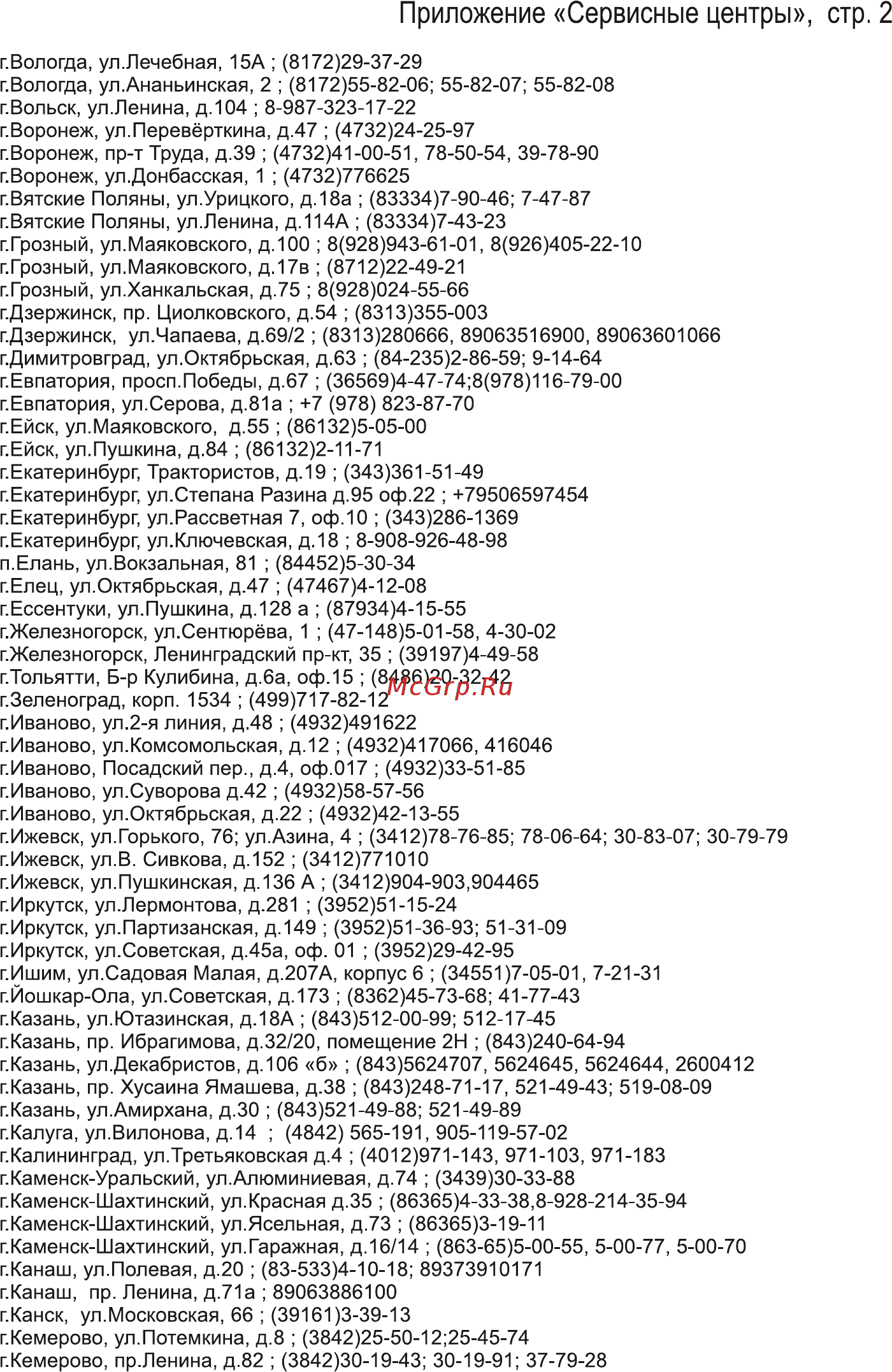 Приложение «Сервисные центры», стр. 2

г.Вологда, ул.Лечебная, 15А ; (8172)29-37-29
г.Вологда, ул.Ананьинская, 2 ; (8172)55-82-06; 55-82-07; 55-82-08
г.Вольск, ул.Ленина, д.104 ; 8-987-323-17-22
г.Воронеж, ул.Перевёрткина, д.47 ; (4732)24-25-97
г.Воронеж, пр-т Труда, д.39 ; (4732)41-00-51, 78-50-54, 39-78-90
г.Воронеж, ул.Донбасская, 1 ; (4732)776625
г.Вятские Поляны, ул.Урицкого, д.18а ; (83334)7-90-46; 7-47-87
г.Вятские Поляны, ул.Ленина, д.114А ; (83334)7-43-23
г.Грозный, ул.Маяковского, д.100 ; 8(928)943-61-01, 8(926)405-22-10
г.Грозный, ул.Маяковского, д.17в ; (8712)22-49-21
г.Грозный, ул.Ханкальская, д.75 ; 8(928)024-55-66
г.Дзержинск, пр. Циолковского, д.54 ; (8313)355-003
г.Дзержинск, ул.Чапаева, д.69/2 ; (8313)280666, 89063516900, 89063601066
г.Димитровград, ул.Октябрьская, д.63 ; (84-235)2-86-59; 9-14-64
г.Евпатория, просп.Победы, д.67 ; (36569)4-47-74;8(978)116-79-00
г.Евпатория, ул.Серова, д.81а ; +7 (978) 823-87-70
г.Ейск, ул.Маяковского, д.55 ; (86132)5-05-00
г.Ейск, ул.Пушкина, д.84 ; (86132)2-11-71
г.Екатеринбург, Трактористов, д.19 ; (343)361-51-49
г.Екатеринбург, ул.Степана Разина д.95 оф.22 ; +79506597454
г.Екатеринбург, ул.Рассветная 7, оф.10 ; (343)286-1369
г.Екатеринбург, ул.Ключевская, д.18 ; 8-908-926-48-98
п.Елань, ул.Вокзальная, 81 ; (84452)5-30-34
г.Елец, ул.Октябрьская, д.47 ; (47467)4-12-08
г.Ессентуки, ул.Пушкина, д.128 а ; (87934)4-15-55
г.Железногорск, ул.Сентюрёва, 1 ; (47-148)5-01-58, 4-30-02
г.Железногорск, Ленинградский пр-кт, 35 ; (39197)4-49-58
г.Тольятти, Б-р Кулибина, д.6а, оф.15 ; (8486)20-32-42
McGrp.Ru
г.Зеленоград, корп. 1534 ; (499)717-82-12
г.Иваново, ул.2-я линия, д.48 ; (4932)491622
г.Иваново, ул.Комсомольская, д.12 ; (4932)417066, 416046
г.Иваново, Посадский пер., д.4, оф.017 ; (4932)33-51-85
г.Иваново, ул.Суворова д.42 ; (4932)58-57-56
г.Иваново, ул.Октябрьская, д.22 ; (4932)42-13-55
г.Ижевск, ул.Горького, 76; ул.Азина, 4 ; (3412)78-76-85; 78-06-64; 30-83-07; 30-79-79
г.Ижевск, ул.В. Сивкова, д.152 ; (3412)771010
г.Ижевск, ул.Пушкинская, д.136 А ; (3412)904-903,904465
г.Иркутск, ул.Лермонтова, д.281 ; (3952)51-15-24
г.Иркутск, ул.Партизанская, д.149 ; (3952)51-36-93; 51-31-09
г.Иркутск, ул.Советская, д.45а, оф. 01 ; (3952)29-42-95
г.Ишим, ул.Садовая Малая, д.207А, корпус 6 ; (34551)7-05-01, 7-21-31
г.Йошкар-Ола, ул.Советская, д.173 ; (8362)45-73-68; 41-77-43
г.Казань, ул.Ютазинская, д.18А ; (843)512-00-99; 512-17-45
г.Казань, пр. Ибрагимова, д.32/20, помещение 2Н ; (843)240-64-94
г.Казань, ул.Декабристов, д.106 «б» ; (843)5624707, 5624645, 5624644, 2600412
г.Казань, пр. Хусаина Ямашева, д.38 ; (843)248-71-17, 521-49-43; 519-08-09
г.Казань, ул.Амирхана, д.30 ; (843)521-49-88; 521-49-89
г.Калуга, ул.Вилонова, д.14 ; (4842) 565-191, 905-119-57-02
г.Калининград, ул.Третьяковская д.4 ; (4012)971-143, 971-103, 971-183
г.Каменск-Уральский, ул.Алюминиевая, д.74 ; (3439)30-33-88
г.Каменск-Шахтинский, ул.Красная д.35 ; (86365)4-33-38,8-928-214-35-94
г.Каменск-Шахтинский, ул.Ясельная, д.73 ; (86365)3-19-11
г.Каменск-Шахтинский, ул.Гаражная, д.16/14 ; (863-65)5-00-55, 5-00-77, 5-00-70
г.Канаш, ул.Полевая, д.20 ; (83-533)4-10-18; 89373910171
г.Канаш, пр. Ленина, д.71а ; 89063886100
г.Канск, ул.Московская, 66 ; (39161)3-39-13
г.Кемерово, ул.Потемкина, д.8 ; (3842)25-50-12;25-45-74
г.Кемерово, пр.Ленина, д.82 ; (3842)30-19-43; 30-19-91; 37-79-28